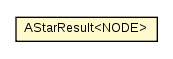 AStarResult<NODE>